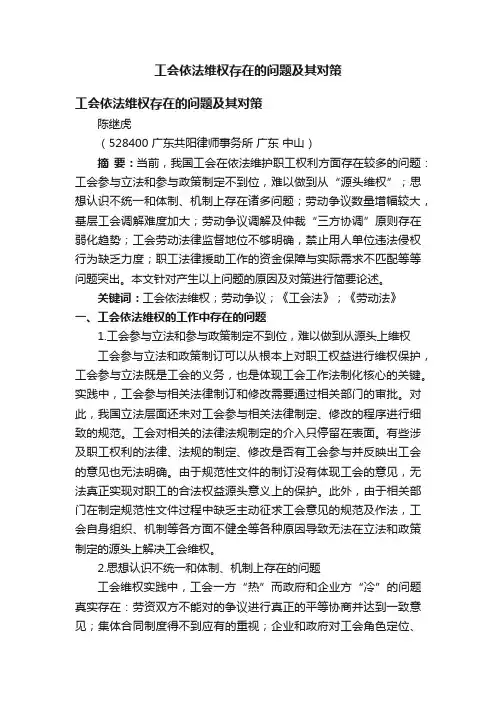 工会依法维权存在的问题及其对策

工会依法维权存在的问题及其对策

陈继虎

（528400 广东共阳律师事务所 广东 中山）

摘 要：当前，我国工会在依法维护职工权利方面存在较多的问题：工会参与立法和参与政策制定不到位，难以做到从“源头维权”；思想认识不统一和体制、机制上存在诸多问题；劳动争议数量增幅较大，基层工会调解难度加大；劳动争议调解及仲裁“三方协调”原则存在弱化趋势；工会劳动法律监督地位不够明确，禁止用人单位违法侵权行为缺乏力度；职工法律援助工作的资金保障与实际需求不匹配等等问题突出。本文针对产生以上问题的原因及对策进行简要论述。

关键词：工会依法维权；劳动争议；《工会法》；《劳动法》

一、工会依法维权的工作中存在的问题

1.工会参与立法和参与政策制定不到位，难以做到从源头上维权

工会参与立法和政策制订可以从根本上对职工权益进行维权保护，工会参与立法既是工会的义务，也是体现工会工作法制化核心的关键。实践中，工会参与相关法律制订和修改需要通过相关部门的审批。对此，我国立法层面还未对工会参与相关法律制定、修改的程序进行细致的规范。工会对相关的法律法规制定的介入只停留在表面。有些涉及职工权利的法律、法规的制定、修改是否有工会参与并反映出工会的意见也无法明确。由于规范性文件的制订没有体现工会的意见，无法真正实现对职工的合法权益源头意义上的保护。此外，由于相关部门在制定规范性文件过程中缺乏主动征求工会意见的规范及作法，工会自身组织、机制等各方面不健全等各种原因导致无法在立法和政策制定的源头上解决工会维权。

2.思想认识不统一和体制、机制上存在的问题

工会维权实践中，工会一方“热”而政府和企业方“冷”的问题真实存在：劳资双方不能对的争议进行真正的平等协商并达到一致意见；集体合同制度得不到应有的重视；企业和政府对工会角色定位、